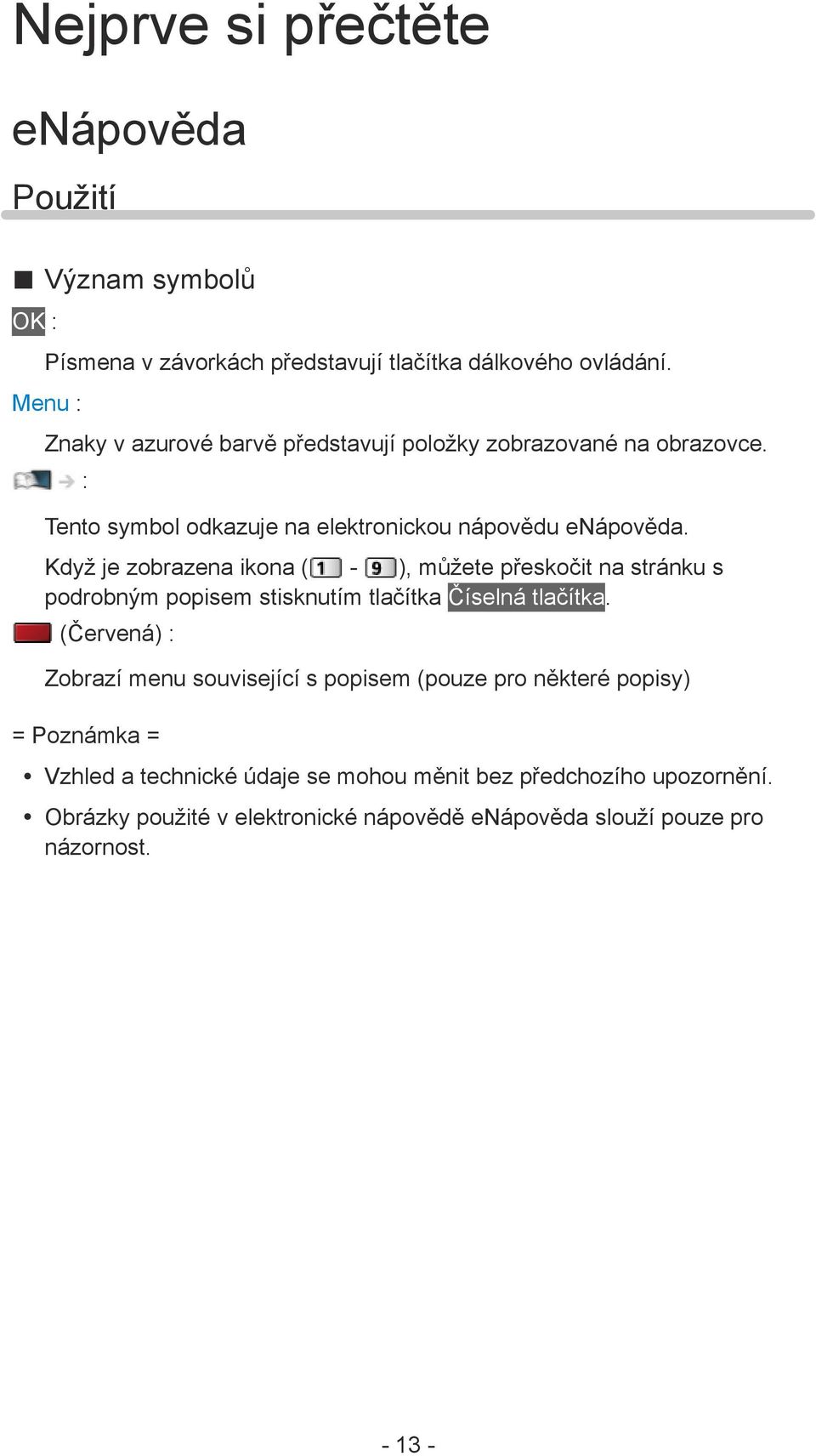 Nejprve si přečtěte

eNápověda

Použití

■ Význam symbolů

OK :

Písmena v závorkách představují tlačítka dálkového ovládání.

Menu :

Znaky v azurové barvě představují položky zobrazované na obrazovce.

:

Tento symbol odkazuje na elektronickou nápovědu eNápověda.

Když je zobrazena ikona (1 - 9), můžete přeskočit na stránku s podrobným popisem stisknutím tlačítka Číselná tlačítka.

(Červená) :

Zobrazí menu související s popisem (pouze pro některé popisy)

= Poznámka =

• Vzhled a technické údaje se mohou měnit bez předchozího upozornění.

• Obrázky použité v elektronické nápovědě eNápověda slouží pouze pro názornost.

- 13 -